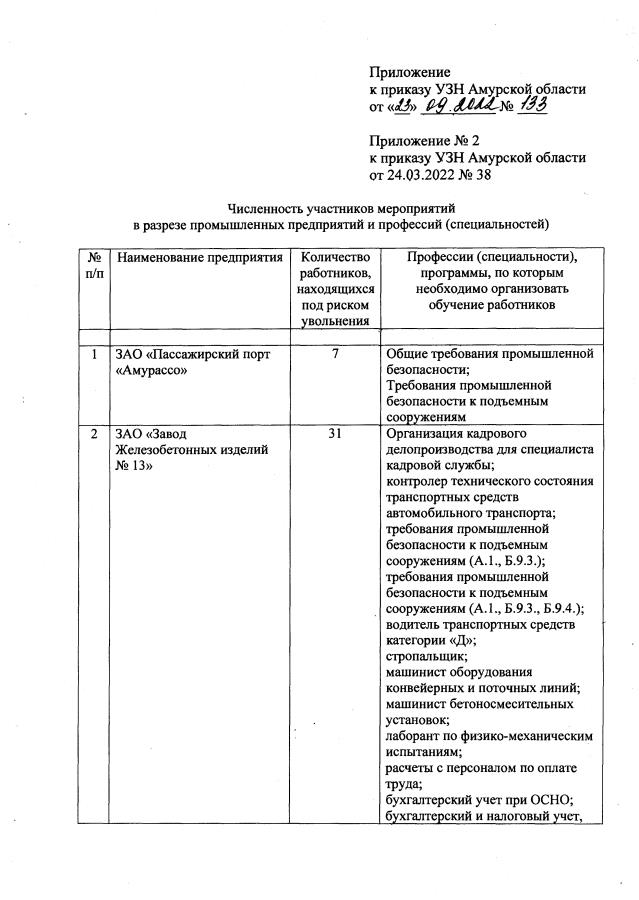 Приложение
к приказу УЗН Амурской области
от «23» 09.2022 № 133

Приложение № 2
к приказу УЗН Амурской области
от 24.03.2022 № 38

Численность участников мероприятий
в разрезе промышленных предприятий и профессий (специальностей)

| № п/п | Наименование предприятия | Количество работников, находящихся под риском увольнения | Профессии (специальности), программы, по которым необходимо организовать обучение работников |
|---|---|---|---|
| | | | |
| 1 | ЗАО «Пассажирский порт «Амурассо» | 7 | Общие требования промышленной безопасности; Требования промышленной безопасности к подъемным сооружениям |
| 2 | ЗАО «Завод Железобетонных изделий № 13» | 31 | Организация кадрового делопроизводства для специалиста кадровой службы; контролер технического состояния транспортных средств автомобильного транспорта; требования промышленной безопасности к подъемным сооружениям (А.1., Б.9.3.); требования промышленной безопасности к подъемным сооружениям (А.1., Б.9.3., Б.9.4.); водитель транспортных средств категории «Д»; стропальщик; машинист оборудования конвейерных и поточных линий; машинист бетоносмесительных установок; лаборант по физико-механическим испытаниям; расчеты с персоналом по оплате труда; бухгалтерский учет при ОСНО; бухгалтерский и налоговый учет, |